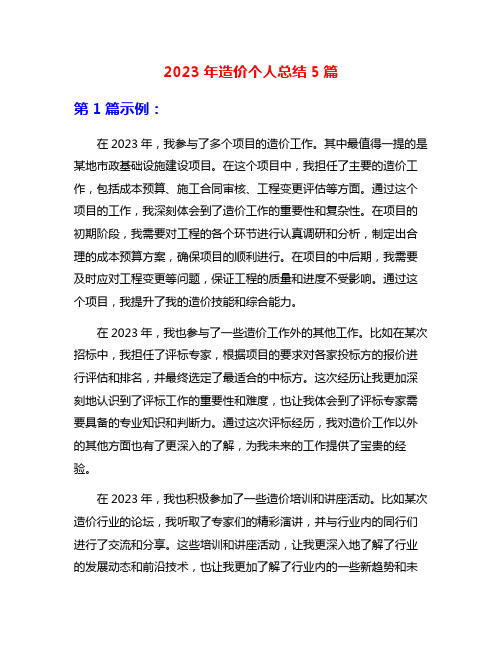 2023 年造价个人总结 5 篇

第 1 篇示例：

在 2023 年，我参与了多个项目的造价工作。其中最值得一提的是某地市政基础设施建设项目。在这个项目中，我担任了主要的造价工作，包括成本预算、施工合同审核、工程变更评估等方面。通过这个项目的工作，我深刻体会到了造价工作的重要性和复杂性。在项目的初期阶段，我需要对工程的各个环节进行认真调研和分析，制定出合理的成本预算方案，确保项目的顺利进行。在项目的中后期，我需要及时应对工程变更等问题，保证工程的质量和进度不受影响。通过这个项目，我提升了我的造价技能和综合能力。

在 2023 年，我也参与了一些造价工作外的其他工作。比如在某次招标中，我担任了评标专家，根据项目的要求对各家投标方的报价进行评估和排名，并最终选定了最适合的中标方。这次经历让我更加深刻地认识到了评标工作的重要性和难度，也让我体会到了评标专家需要具备的专业知识和判断力。通过这次评标经历，我对造价工作以外的其他方面也有了更深入的了解，为我未来的工作提供了宝贵的经验。

在 2023 年，我也积极参加了一些造价培训和讲座活动。比如某次造价行业的论坛，我听取了专家们的精彩演讲，并与行业内的同行们进行了交流和分享。这些培训和讲座活动，让我更深入地了解了行业的发展动态和前沿技术，也让我更加了解了行业内的一些新趋势和未